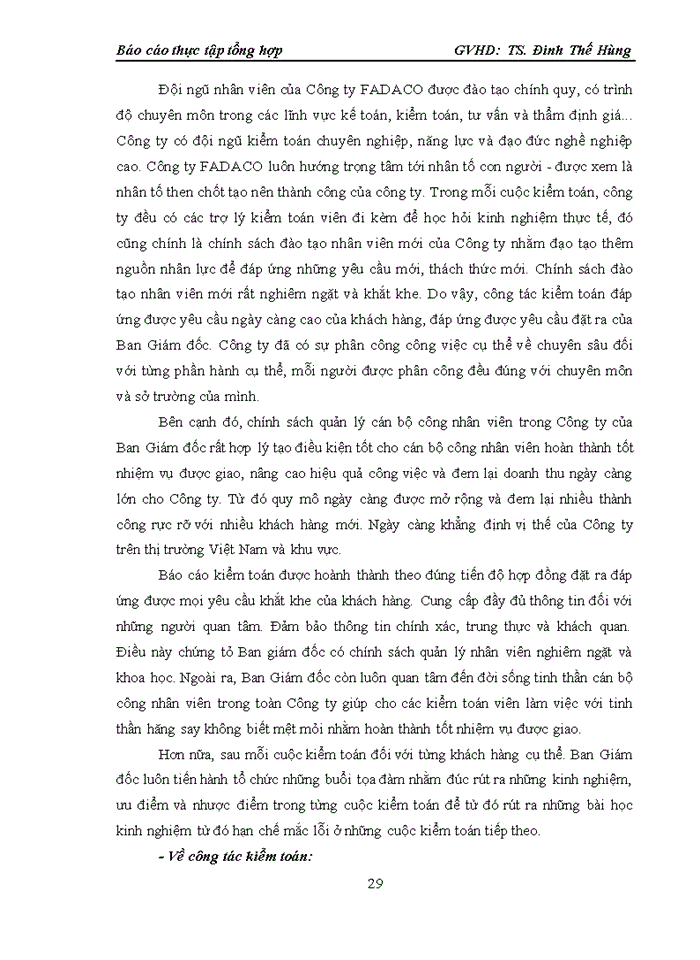 Báo cáo thực tập tổng hợp GVHD: TS. Đinh Thế Hùng

Đội ngũ nhân viên của Công ty FADACO được đào tạo chính quy, có trình độ chuyên môn trong các lĩnh vực kế toán, kiểm toán, tư vấn và thẩm định giá... Công ty có đội ngũ kiểm toán chuyên nghiệp, năng lực và đạo đức nghề nghiệp cao. Công ty FADACO luôn hướng trọng tâm tới nhân tố con người - được xem là nhân tố then chốt tạo nên thành công của công ty. Trong mỗi cuộc kiểm toán, công ty đều có các trợ lý kiểm toán viên đi kèm để học hỏi kinh nghiệm thực tế, đó cũng chính là chính sách đào tạo nhân viên mới của Công ty nhằm đạo tạo thêm nguồn nhân lực để đáp ứng những yêu cầu mới, thách thức mới. Chính sách đào tạo nhân viên mới rất nghiêm ngặt và khắt khe. Do vậy, công tác kiểm toán đáp ứng được yêu cầu ngày càng cao của khách hàng, đáp ứng được yêu cầu đặt ra của Ban Giám đốc. Công ty đã có sự phân công công việc cụ thể về chuyên sâu đối với từng phần hành cụ thể, mỗi người được phân công đều đúng với chuyên môn và sở trường của mình.

Bên cạnh đó, chính sách quản lý cán bộ công nhân viên trong Công ty của Ban Giám đốc rất hợp lý tạo điều kiện tốt cho cán bộ công nhân viên hoàn thành tốt nhiệm vụ được giao, nâng cao hiệu quả công việc và đem lại doanh thu ngày càng lớn cho Công ty. Từ đó quy mô ngày càng được mở rộng và đem lại nhiều thành công rực rỡ với nhiều khách hàng mới. Ngày càng khẳng định vị thế của Công ty trên thị trường Việt Nam và khu vực.

Báo cáo kiểm toán được hoành thành theo đúng tiến độ hợp đồng đặt ra đáp ứng được mọi yêu cầu khắt khe của khách hàng. Cung cấp đầy đủ thông tin đối với những người quan tâm. Đảm bảo thông tin chính xác, trung thực và khách quan. Điều này chứng tỏ Ban giám đốc có chính sách quản lý nhân viên nghiêm ngặt và khoa học. Ngoài ra, Ban Giám đốc còn luôn quan tâm đến đời sống tinh thần cán bộ công nhân viên trong toàn Công ty giúp cho các kiểm toán viên làm việc với tinh thần hăng say không biết mệt mỏi nhằm hoàn thành tốt nhiệm vụ được giao.

Hơn nữa, sau mỗi cuộc kiểm toán đối với từng khách hàng cụ thể. Ban Giám đốc luôn tiến hành tổ chức những buổi tọa đàm nhằm đúc rút ra những kinh nghiệm, ưu điểm và nhược điểm trong từng cuộc kiểm toán để từ đó rút ra những bài học kinh nghiệm từ đó hạn chế mắc lỗi ở những cuộc kiểm toán tiếp theo.

- Về công tác kiểm toán:

29